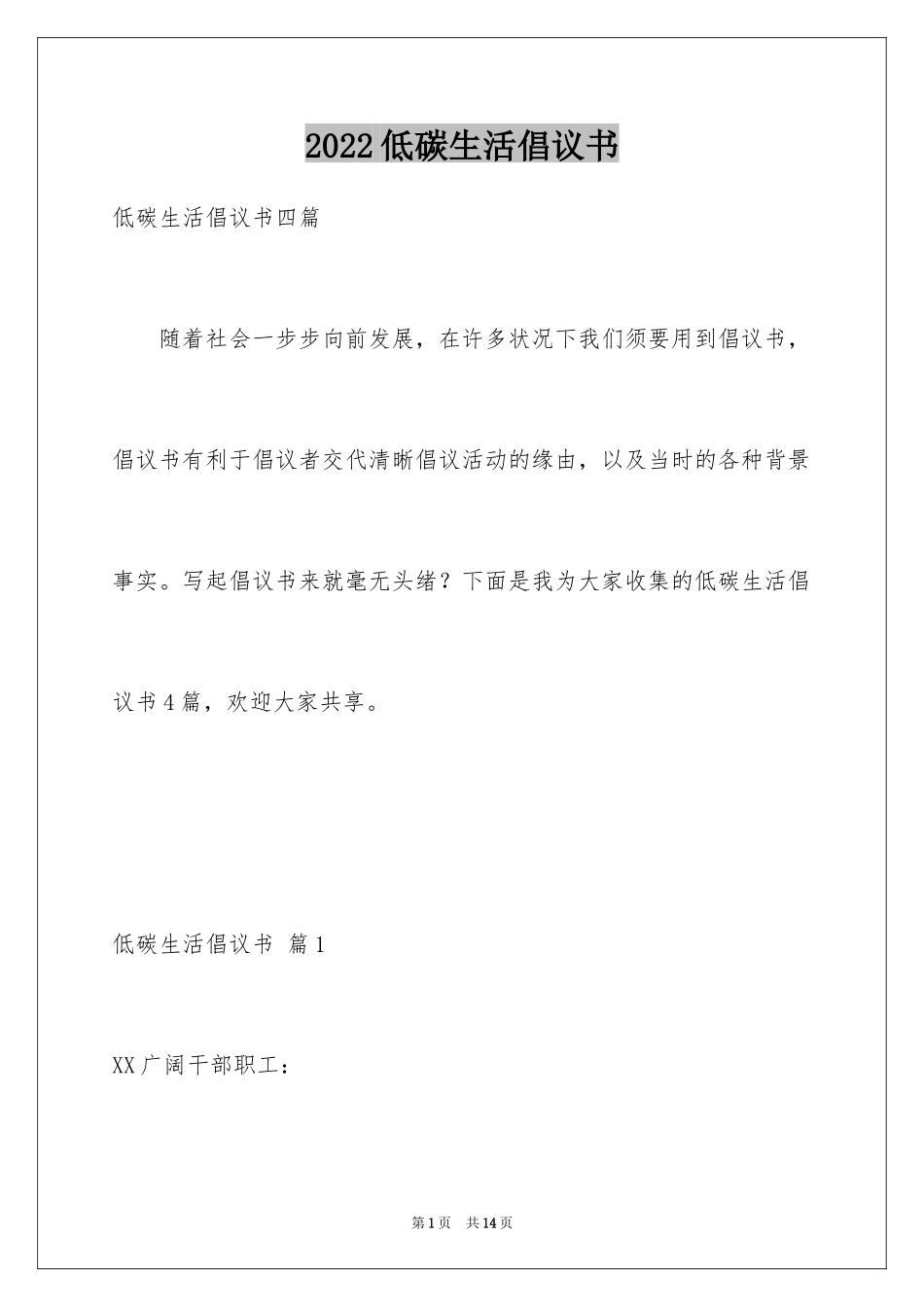 2022低碳生活倡议书

低碳生活倡议书四篇

随着社会一步步向前发展，在许多状况下我们须要用到倡议书，倡议书有利于倡议者交代清晰倡议活动的缘由，以及当时的各种背景事实。写起倡议书来就毫无头绪？下面是我为大家收集的低碳生活倡议书4篇，欢迎大家共享。

低碳生活倡议书 篇1

XX广阔干部职工：

第1页 共14页